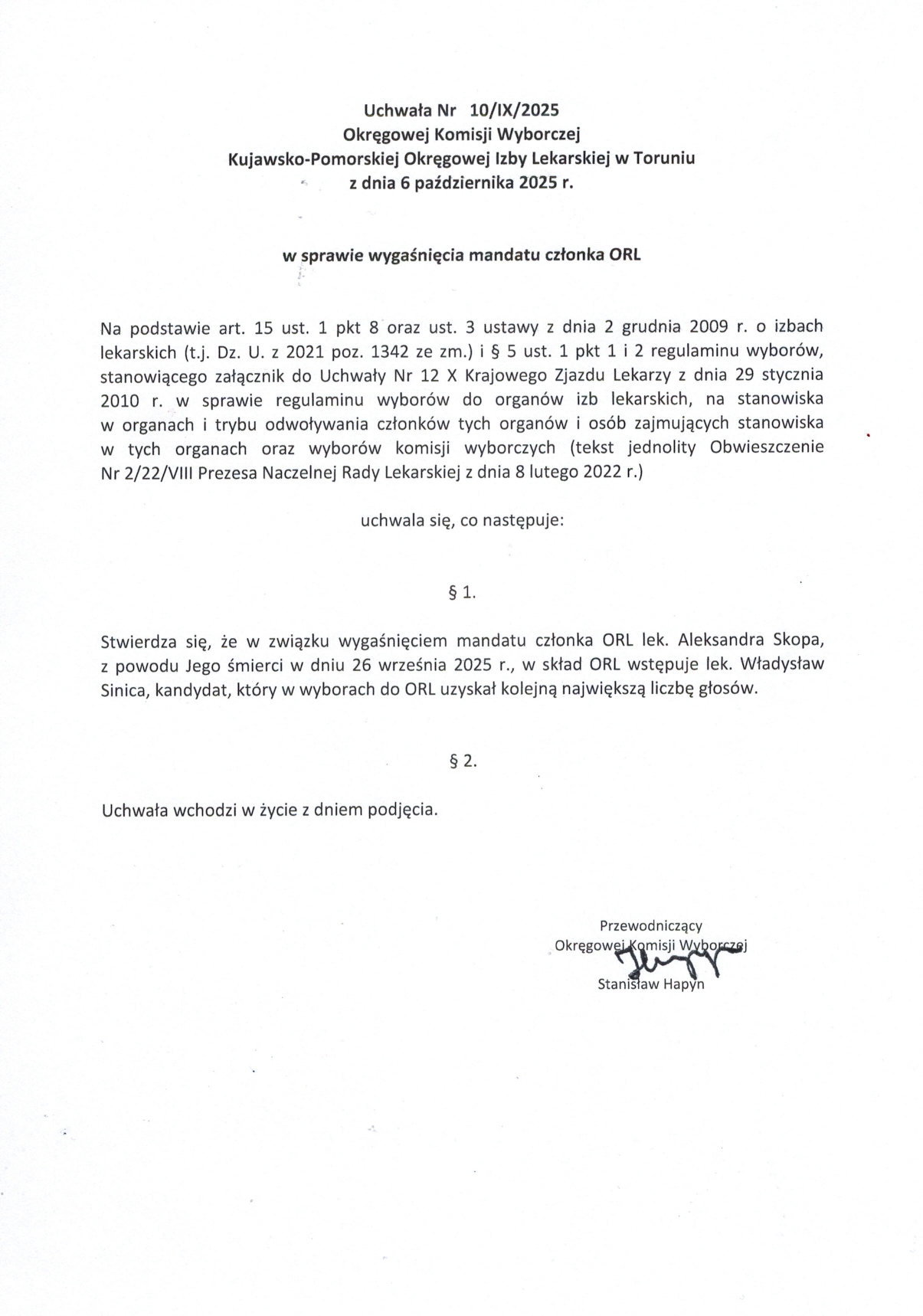 Uchwała Nr 10/IX/2025
Okręgowej Komisji Wyborczej
Kujawsko-Pomorskiej Okręgowej Izby Lekarskiej w Toruniu
z dnia 6 października 2025 r.

w sprawie wygaśnięcia mandatu członka ORL

Na podstawie art. 15 ust. 1 pkt 8 oraz ust. 3 ustawy z dnia 2 grudnia 2009 r. o izbach lekarskich (t.j. Dz. U. z 2021 poz. 1342 ze zm.) i § 5 ust. 1 pkt 1 i 2 regulaminu wyborów, stanowiącego załącznik do Uchwały Nr 12 X Krajowego Zjazdu Lekarzy z dnia 29 stycznia 2010 r. w sprawie regulaminu wyborów do organów izb lekarskich, na stanowiska w organach i trybu odwoływania członków tych organów i osób zajmujących stanowiska w tych organach oraz wyborów komisji wyborczych (tekst jednolity Obwieszczenie Nr 2/22/VIII Prezesa Naczelnej Rady Lekarskiej z dnia 8 lutego 2022 r.)

uchwala się, co następuje:

§ 1.

Stwierdza się, że w związku wygaśnięciem mandatu członka ORL lek. Aleksandra Skopa, z powodu Jego śmierci w dniu 26 września 2025 r., w skład ORL wstępuje lek. Władysław Sinica, kandydat, który w wyborach do ORL uzyskał kolejną największą liczbę głosów.

§ 2.

Uchwała wchodzi w życie z dniem podjęcia.

Przewodniczący
Okręgowej Komisji Wyborczej
Stanisław Hapyn